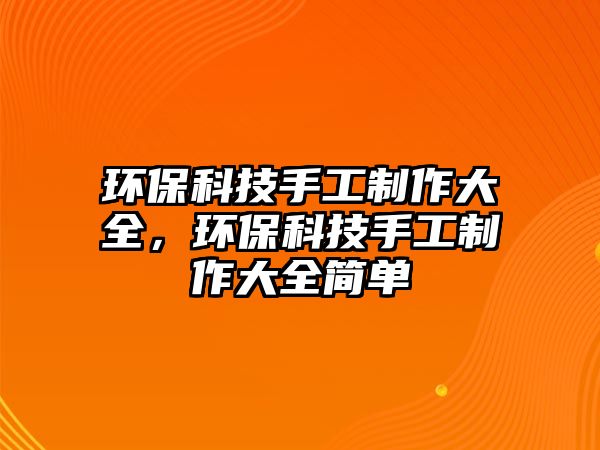 环保科技手工制作大全，环保科技手工制作大全简单